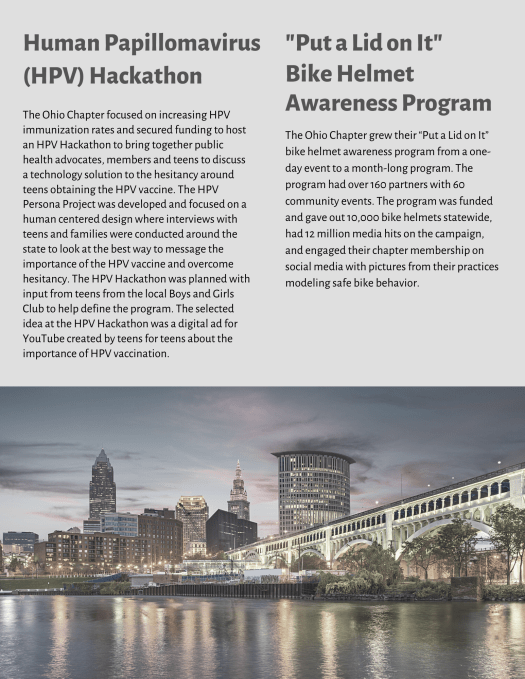 Human Papillomavirus (HPV) Hackathon

The Ohio Chapter focused on increasing HPV immunization rates and secured funding to host an HPV Hackathon to bring together public health advocates, members and teens to discuss a technology solution to the hesitancy around teens obtaining the HPV vaccine. The HPV Persona Project was developed and focused on a human centered design where interviews with teens and families were conducted around the state to look at the best way to message the importance of the HPV vaccine and overcome hesitancy. The HPV Hackathon was planned with input from teens from the local Boys and Girls Club to help define the program. The selected idea at the HPV Hackathon was a digital ad for YouTube created by teens for teens about the importance of HPV vaccination.

"Put a Lid on It" Bike Helmet Awareness Program

The Ohio Chapter grew their "Put a Lid on It" bike helmet awareness program from a one-day event to a month-long program. The program had over 160 partners with 60 community events. The program was funded and gave out 10,000 bike helmets statewide, had 12 million media hits on the campaign, and engaged their chapter membership on social media with pictures from their practices modeling safe bike behavior.